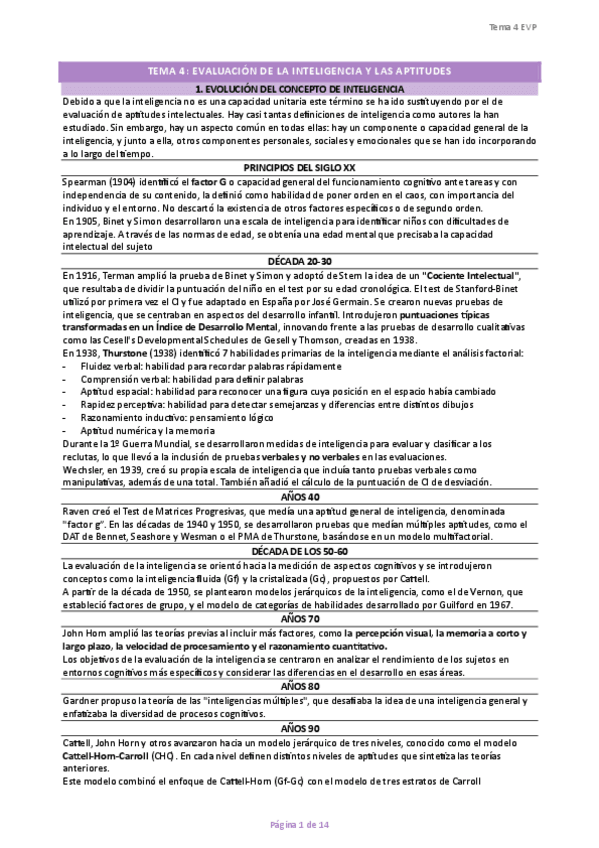 Tema 4 EVP

TEMA 4: EVALUACIÓN DE LA INTELIGENCIA Y LAS APTITUDES

1. EVOLUCIÓN DEL CONCEPTO DE INTELIGENCIA

Debido a que la inteligencia no es una capacidad unitaria este término se ha ido sustituyendo por el de evaluación de aptitudes intelectuales. Hay casi tantas definiciones de inteligencia como autores la han estudiado. Sin embargo, hay un aspecto común en todas ellas: hay un componente o capacidad general de la inteligencia, y junto a ella, otros componentes personales, sociales y emocionales que se han ido incorporando a lo largo del tiempo.

PRINCIPIOS DEL SIGLO XX

Spearman (1904) identificó el factor G o capacidad general del funcionamiento cognitivo ante tareas y con independencia de su contenido, la definió como habilidad de poner orden en el caos, con importancia del individuo y el entorno. No descartó la existencia de otros factores específicos o de segundo orden.
En 1905, Binet y Simon desarrollaron una escala de inteligencia para identificar niños con dificultades de aprendizaje. A través de las normas de edad, se obtenía una edad mental que precisaba la capacidad intelectual del sujeto

DÉCADA 20-30

En 1916, Terman amplió la prueba de Binet y Simon y adoptó de Stern la idea de un "Cociente Intelectual", que resultaba de dividir la puntuación del niño en el test por su edad cronológica. El test de Stanford-Binet utilizó por primera vez el CI y fue adaptado en España por José Germain. Se crearon nuevas pruebas de inteligencia, que se centraban en aspectos del desarrollo infantil. Introdujeron puntuaciones típicas transformadas en un Índice de Desarrollo Mental, innovando frente a las pruebas de desarrollo cualitativas como las Cesell's Developmental Schedules de Gesell y Thomson, creadas en 1938.
En 1938, Thurstone (1938) identificó 7 habilidades primarias de la inteligencia mediante el análisis factorial:
- Fluidez verbal: habilidad para recordar palabras rápidamente
- Comprensión verbal: habilidad para definir palabras
- Aptitud espacial: habilidad para reconocer una figura cuya posición en el espacio había cambiado
- Rapidez perceptiva: habilidad para detectar semejanzas y diferencias entre distintos dibujos
- Razonamiento inductivo: pensamiento lógico
- Aptitud numérica y la memoria
Durante la 1º Guerra Mundial, se desarrollaron medidas de inteligencia para evaluar y clasificar a los reclutas, lo que llevó a la inclusión de pruebas verbales y no verbales en las evaluaciones.
Wechsler, en 1939, creó su propia escala de inteligencia que incluía tanto pruebas verbales como manipulativas, además de una total. También añadió el cálculo de la puntuación de CI de desviación.

AÑOS 40

Raven creó el Test de Matrices Progresivas, que medía una aptitud general de inteligencia, denominada "factor g". En las décadas de 1940 y 1950, se desarrollaron pruebas que medían múltiples aptitudes, como el DAT de Bennet, Seashore y Wesman o el PMA de Thurstone, basándose en un modelo multifactorial.

DÉCADA DE LOS 50-60

La evaluación de la inteligencia se orientó hacia la medición de aspectos cognitivos y se introdujeron conceptos como la inteligencia fluida (Gf) y la cristalizada (Gc), propuestos por Cattell.
A partir de la década de 1950, se plantearon modelos jerárquicos de la inteligencia, como el de Vernon, que estableció factores de grupo, y el modelo de categorías de habilidades desarrollado por Guilford en 1967.

AÑOS 70

John Horn amplió las teorías previas al incluir más factores, como la percepción visual, la memoria a corto y largo plazo, la velocidad de procesamiento y el razonamiento cuantitativo.
Los objetivos de la evaluación de la inteligencia se centraron en analizar el rendimiento de los sujetos en entornos cognitivos más específicos y considerar las diferencias en el desarrollo en esas áreas.

AÑOS 80

Gardner propuso la teoría de las "inteligencias múltiples", que desafiaba la idea de una inteligencia general y enfatizaba la diversidad de procesos cognitivos.

AÑOS 90

Cattell, John Horn y otros avanzaron hacia un modelo jerárquico de tres niveles, conocido como el modelo Cattell-Horn-Carroll (CHC). En cada nivel definen distintos niveles de aptitudes que sintetiza las teorías anteriores.
Este modelo combinó el enfoque de Cattell-Horn (Gf-Gc) con el modelo de tres estratos de Carroll

Página 1 de 14